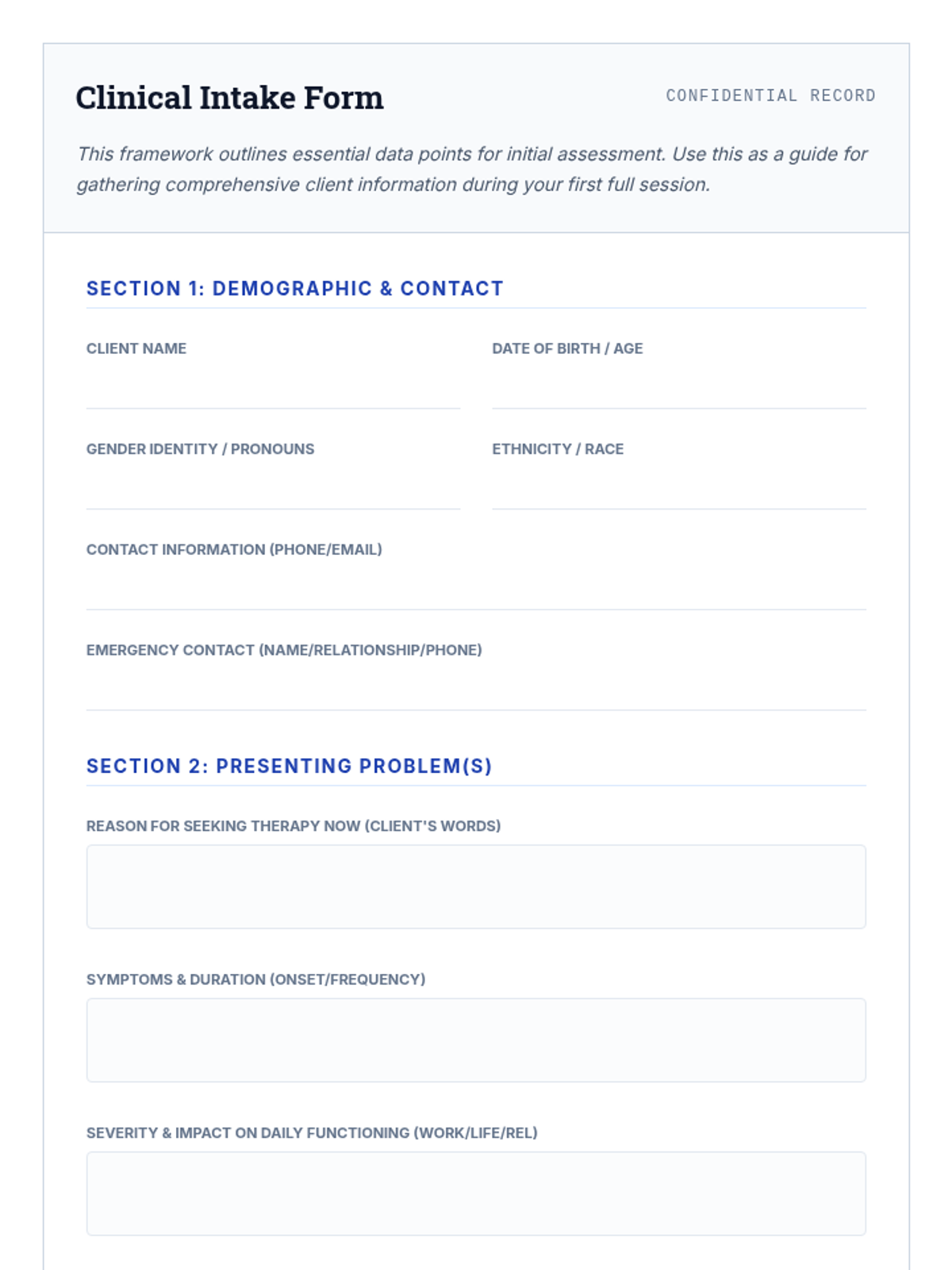 Clinical Intake Form

CONFIDENTIAL RECORD

This framework outlines essential data points for initial assessment. Use this as a guide for gathering comprehensive client information during your first full session.

SECTION 1: DEMOGRAPHIC & CONTACT

CLIENT NAME

DATE OF BIRTH / AGE

GENDER IDENTITY / PRONOUNS

ETHNICITY / RACE

CONTACT INFORMATION (PHONE/EMAIL)

EMERGENCY CONTACT (NAME/RELATIONSHIP/PHONE)

SECTION 2: PRESENTING PROBLEM(S)

REASON FOR SEEKING THERAPY NOW (CLIENT'S WORDS)

SYMPTOMS & DURATION (ONSET/FREQUENCY)

SEVERITY & IMPACT ON DAILY FUNCTIONING (WORK/LIFE/REL)